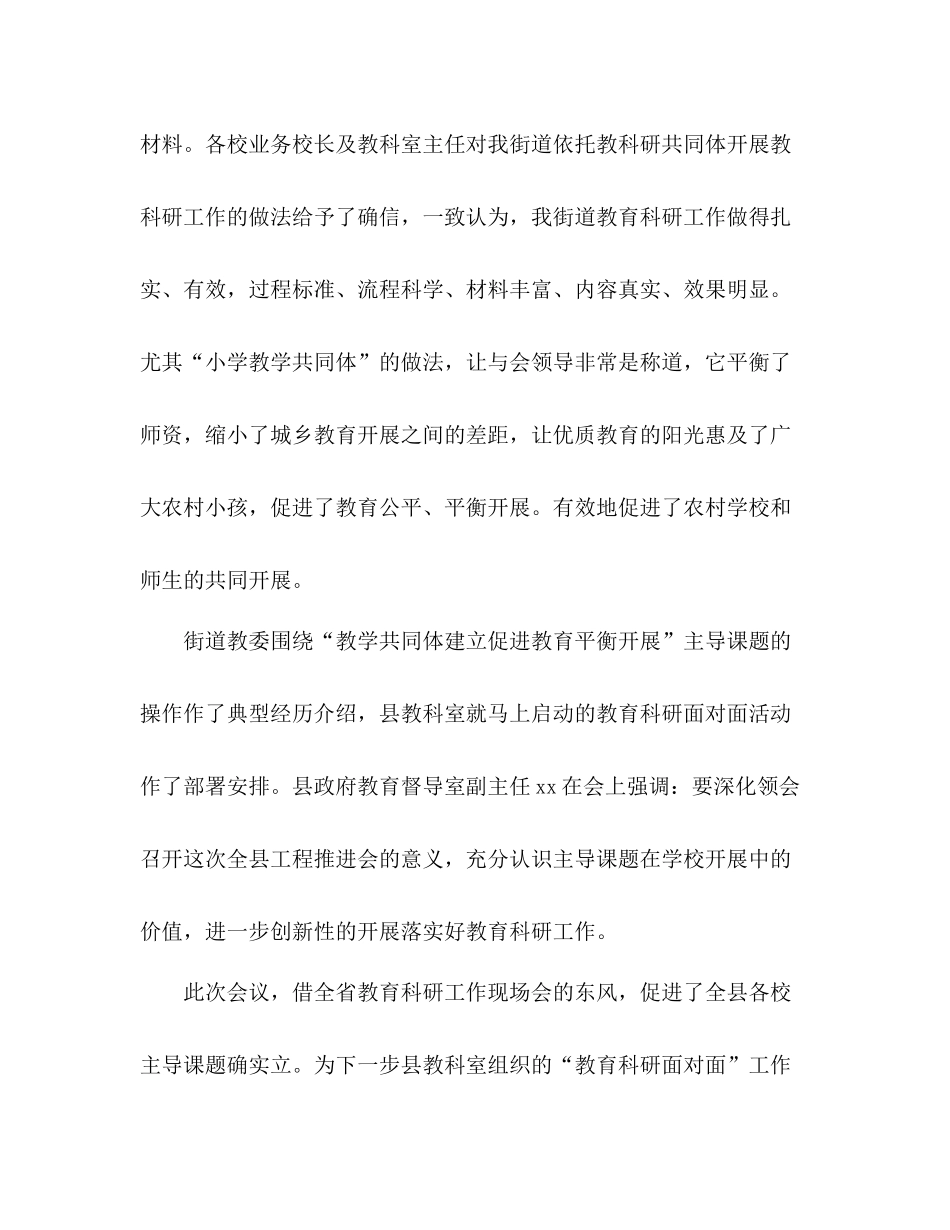 材料。各校业务校长及教科室主任对我街道依托教科研共同体开展教科研工作的做法给予了确信，一致认为，我街道教育科研工作做得扎实、有效，过程标准、流程科学、材料丰富、内容真实、效果明显。尤其“小学教学共同体”的做法，让与会领导非常是称道，它平衡了师资，缩小了城乡教育开展之间的差距，让优质教育的阳光惠及了广大农村小孩，促进了教育公平、平衡开展。有效地促进了农村学校和师生的共同开展。

街道教委围绕“教学共同体建立促进教育平衡开展”主导课题的操作作了典型经历介绍，县教科室就马上启动的教育科研面对面活动作了部署安排。县政府教育督导室副主任 xx 在会上强调：要深化领会召开这次全县工程推进会的意义，充分认识主导课题在学校开展中的价值，进一步创新性的开展落实好教育科研工作。

此次会议，借全省教育科研工作现场会的东风，促进了全县各校主导课题确实立。为下一步县教科室组织的“教育科研面对面”工作